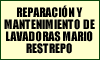 REPARACIÓN Y MANTENIMIENTO DE LAVADORAS MARIO RESTREPO